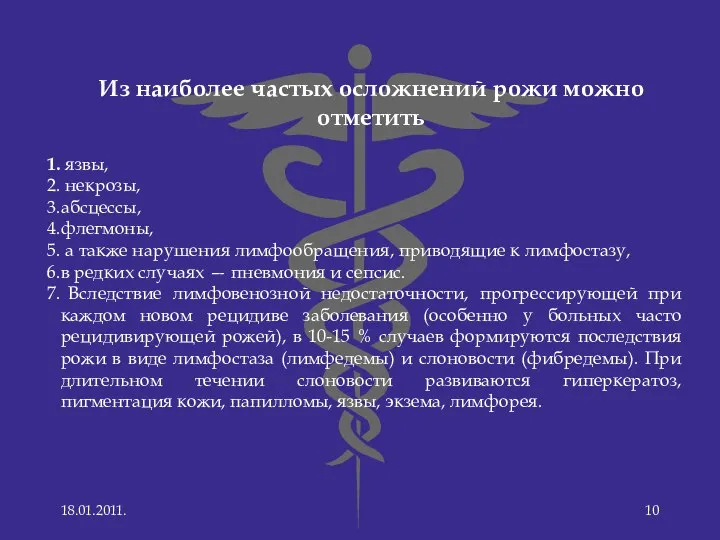 Из наиболее частых осложнений рожи можно отметить

1. язвы,
2. некрозы,
3.абсцессы,
4.флегмоны,
5. а также нарушения лимфообращения, приводящие к лимфостазу,
6.в редких случаях — пневмония и сепсис.
7. Вследствие лимфовенозной недостаточности, прогрессирующей при каждом новом рецидиве заболевания (особенно у больных часто рецидивирующей рожей), в 10-15 % случаев формируются последствия рожи в виде лимфостаза (лимфедемы) и слоновости (фибредемы). При длительном течении слоновости развиваются гиперкератоз, пигментация кожи, папилломы, язвы, экзема, лимфорея.

18.01.2011.

10